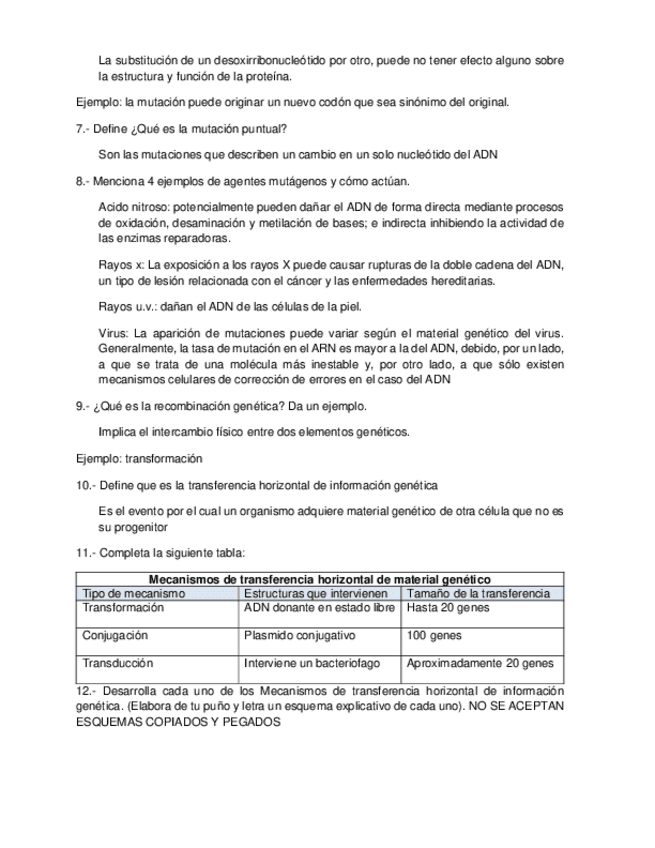 La substitución de un desoxirribonucleótido por otro, puede no tener efecto alguno sobre la estructura y función de la proteína.

Ejemplo: la mutación puede originar un nuevo codón que sea sinónimo del original.

7.- Define ¿Qué es la mutación puntual?

Son las mutaciones que describen un cambio en un solo nucleótido del ADN

8.- Menciona 4 ejemplos de agentes mutágenos y cómo actúan.

Acido nitroso: potencialmente pueden dañar el ADN de forma directa mediante procesos de oxidación, desaminación y metilación de bases; e indirecta inhibiendo la actividad de las enzimas reparadoras.

Rayos x: La exposición a los rayos X puede causar rupturas de la doble cadena del ADN, un tipo de lesión relacionada con el cáncer y las enfermedades hereditarias.

Rayos u.v.: dañan el ADN de las células de la piel.

Virus: La aparición de mutaciones puede variar según el material genético del virus. Generalmente, la tasa de mutación en el ARN es mayor a la del ADN, debido, por un lado, a que se trata de una molécula más inestable y, por otro lado, a que sólo existen mecanismos celulares de corrección de errores en el caso del ADN

9.- ¿Qué es la recombinación genética? Da un ejemplo.

Implica el intercambio físico entre dos elementos genéticos.

Ejemplo: transformación

10.- Define que es la transferencia horizontal de información genética

Es el evento por el cual un organismo adquiere material genético de otra célula que no es su progenitor

11.- Completa la siguiente tabla:

| Mecanismos de transferencia horizontal de material genético | | |
|---|---|---|
| Tipo de mecanismo | Estructuras que intervienen | Tamaño de la transferencia |
| Transformación | ADN donante en estado libre | Hasta 20 genes |
| Conjugación | Plasmido conjugativo | 100 genes |
| Transducción | Interviene un bacteriofago | Aproximadamente 20 genes |

12.- Desarrolla cada uno de los Mecanismos de transferencia horizontal de información genética. (Elabora de tu puño y letra un esquema explicativo de cada uno). NO SE ACEPTAN ESQUEMAS COPIADOS Y PEGADOS